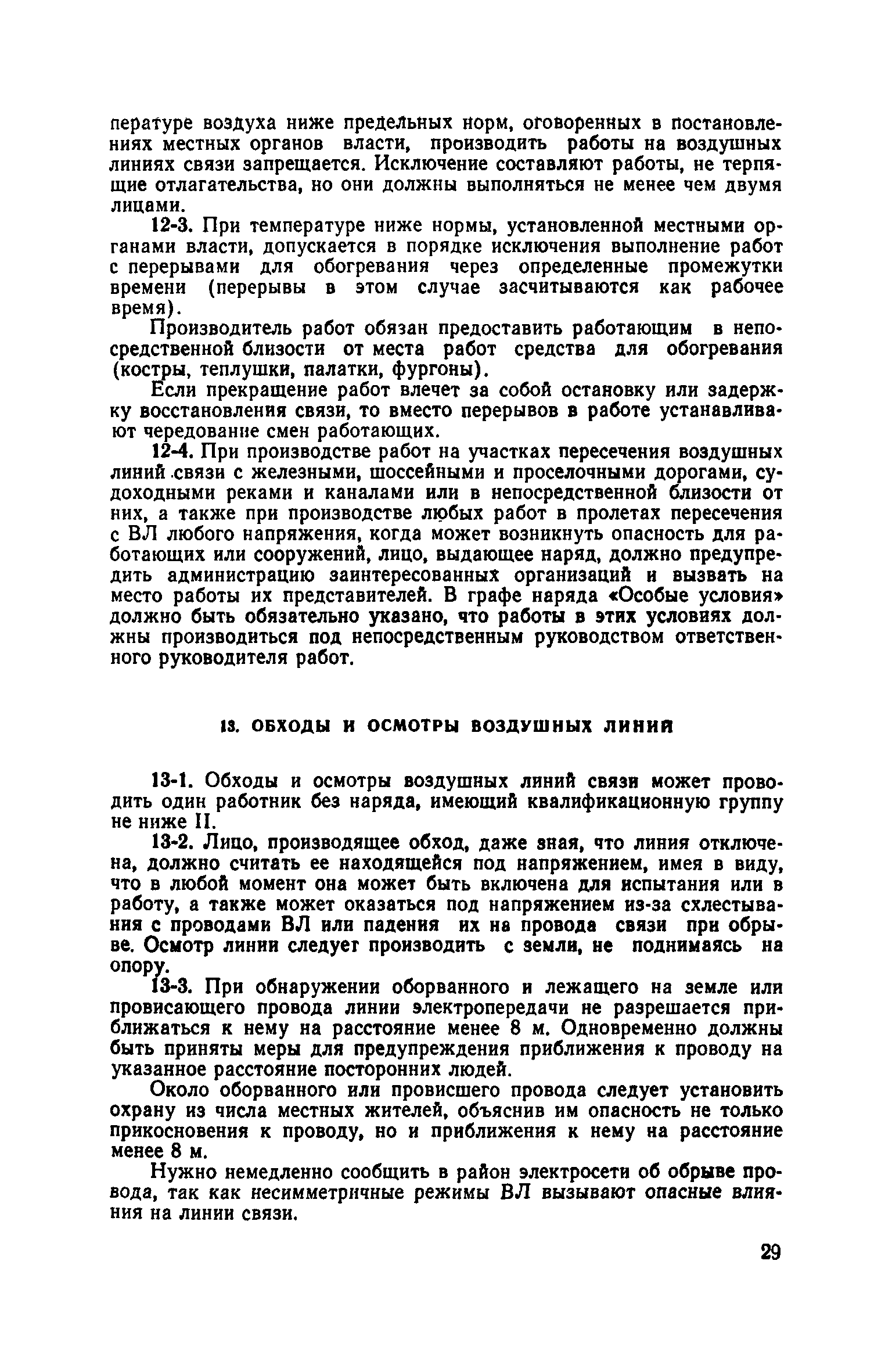 пературе воздуха ниже предельных норм, оговоренных в постановлениях местных органов власти, производить работы на воздушных линиях связи запрещается. Исключение составляют работы, не терпящие отлагательства, но они должны выполняться не менее чем двумя лицами.

12-3. При температуре ниже нормы, установленной местными органами власти, допускается в порядке исключения выполнение работ с перерывами для обогревания через определенные промежутки времени (перерывы в этом случае засчитываются как рабочее время).

Производитель работ обязан предоставить работающим в непосредственной близости от места работ средства для обогревания (костры, теплушки, палатки, фургоны).

Если прекращение работ влечет за собой остановку или задержку восстановления связи, то вместо перерывов в работе устанавливают чередование смен работающих.

12-4. При производстве работ на участках пересечения воздушных линий связи с железными, шоссейными и проселочными дорогами, судоходными реками и каналами или в непосредственной близости от них, а также при производстве любых работ в пролетах пересечения с ВЛ любого напряжения, когда может возникнуть опасность для работающих или сооружений, лицо, выдающее наряд, должно предупредить администрацию заинтересованных организаций и вызвать на место работы их представителей. В графе наряда «Особые условия» должно быть обязательно указано, что работы в этих условиях должны производиться под непосредственным руководством ответственного руководителя работ.

13. ОБХОДЫ И ОСМОТРЫ ВОЗДУШНЫХ ЛИНИЙ

13-1. Обходы и осмотры воздушных линий связи может проводить один работник без наряда, имеющий квалификационную группу не ниже II.

13-2. Лицо, производящее обход, даже зная, что линия отключена, должно считать ее находящейся под напряжением, имея в виду, что в любой момент она может быть включена для испытания или в работу, а также может оказаться под напряжением из-за схлестывания с проводами ВЛ или падения их на провода связи при обрыве. Осмотр линии следует производить с земли, не поднимаясь на опору.

13-3. При обнаружении оборванного и лежащего на земле или провисающего провода линии электропередачи не разрешается приближаться к нему на расстояние менее 8 м. Одновременно должны быть приняты меры для предупреждения приближения к проводу на указанное расстояние посторонних людей.

Около оборванного или провисшего провода следует установить охрану из числа местных жителей, объяснив им опасность не только прикосновения к проводу, но и приближения к нему на расстояние менее 8 м.

Нужно немедленно сообщить в район электросети об обрыве провода, так как несимметричные режимы ВЛ вызывают опасные влияния на линии связи.

29